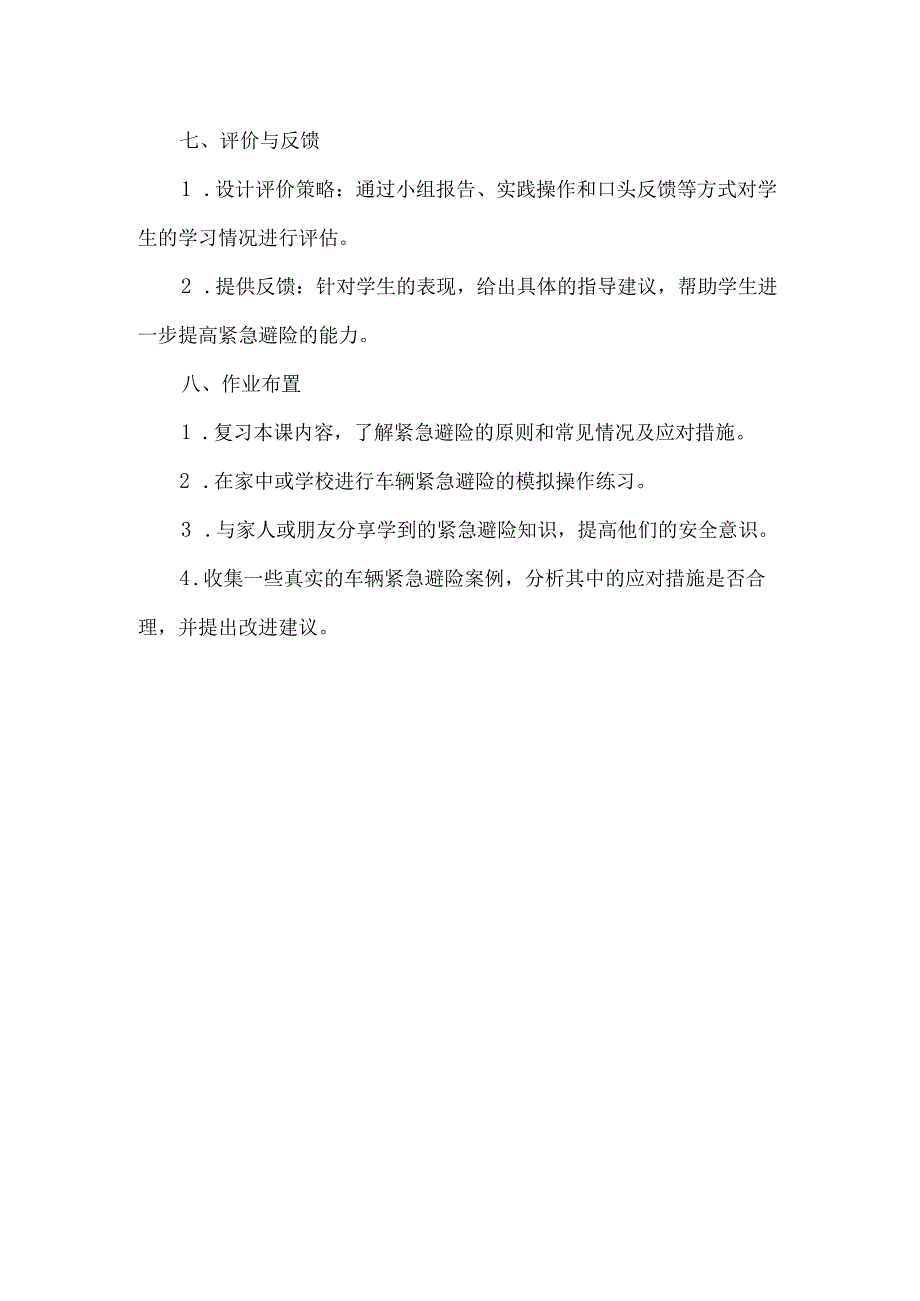 七、评价与反馈

1．设计评价策略：通过小组报告、实践操作和口头反馈等方式对学生的学习情况进行评估。

2．提供反馈：针对学生的表现，给出具体的指导建议，帮助学生进一步提高紧急避险的能力。

八、作业布置

1．复习本课内容，了解紧急避险的原则和常见情况及应对措施。

2．在家中或学校进行车辆紧急避险的模拟操作练习。

3．与家人或朋友分享学到的紧急避险知识，提高他们的安全意识。

4.收集一些真实的车辆紧急避险案例，分析其中的应对措施是否合理，并提出改进建议。